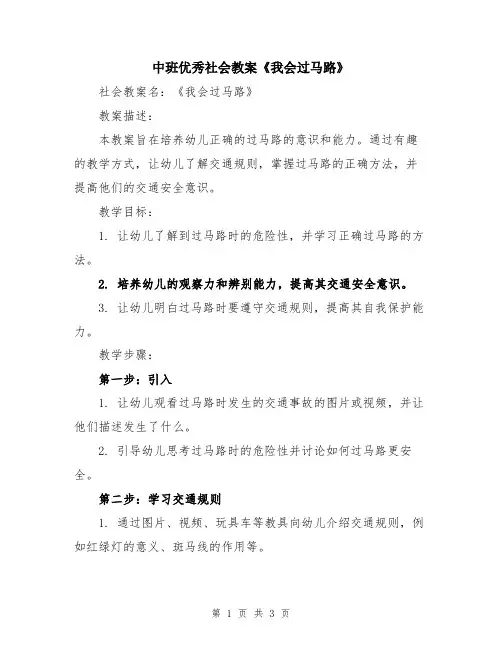 中班优秀社会教案《我会过马路》

社会教案名：《我会过马路》

教案描述：

本教案旨在培养幼儿正确的过马路的意识和能力。通过有趣的教学方式，让幼儿了解交通规则，掌握过马路的正确方法，并提高他们的交通安全意识。

教学目标：

1. 让幼儿了解到过马路时的危险性，并学习正确过马路的方法。

2. 培养幼儿的观察力和辨别能力，提高其交通安全意识。

3. 让幼儿明白过马路时要遵守交通规则，提高其自我保护能力。

教学步骤：

第一步：引入

1. 让幼儿观看过马路时发生的交通事故的图片或视频，并让他们描述发生了什么。

2. 引导幼儿思考过马路时的危险性并讨论如何过马路更安全。

第二步：学习交通规则

1. 通过图片、视频、玩具车等教具向幼儿介绍交通规则，例如红绿灯的意义、斑马线的作用等。

第 1 页 共 3 页